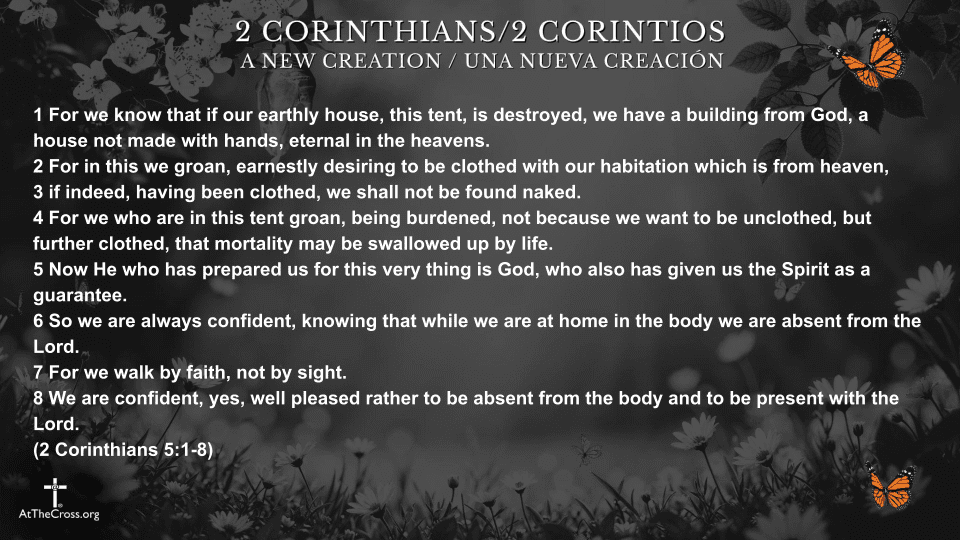 2 CORINTHIANS/2 CORINTIOS
A NEW CREATION / UNA NUEVA CREACIÓN

1 For we know that if our earthly house, this tent, is destroyed, we have a building from God, a house not made with hands, eternal in the heavens.
2 For in this we groan, earnestly desiring to be clothed with our habitation which is from heaven,
3 if indeed, having been clothed, we shall not be found naked.
4 For we who are in this tent groan, being burdened, not because we want to be unclothed, but further clothed, that mortality may be swallowed up by life.
5 Now He who has prepared us for this very thing is God, who also has given us the Spirit as a guarantee.
6 So we are always confident, knowing that while we are at home in the body we are absent from the Lord.
7 For we walk by faith, not by sight.
8 We are confident, yes, well pleased rather to be absent from the body and to be present with the Lord.
(2 Corinthians 5:1-8)

AtTheCross.org